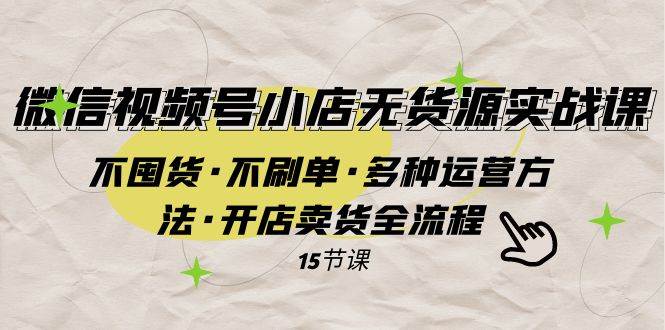 微信视频号小店无货源实战课

不囤货·不刷单·多种运营方法·开店卖货全流程

15节课